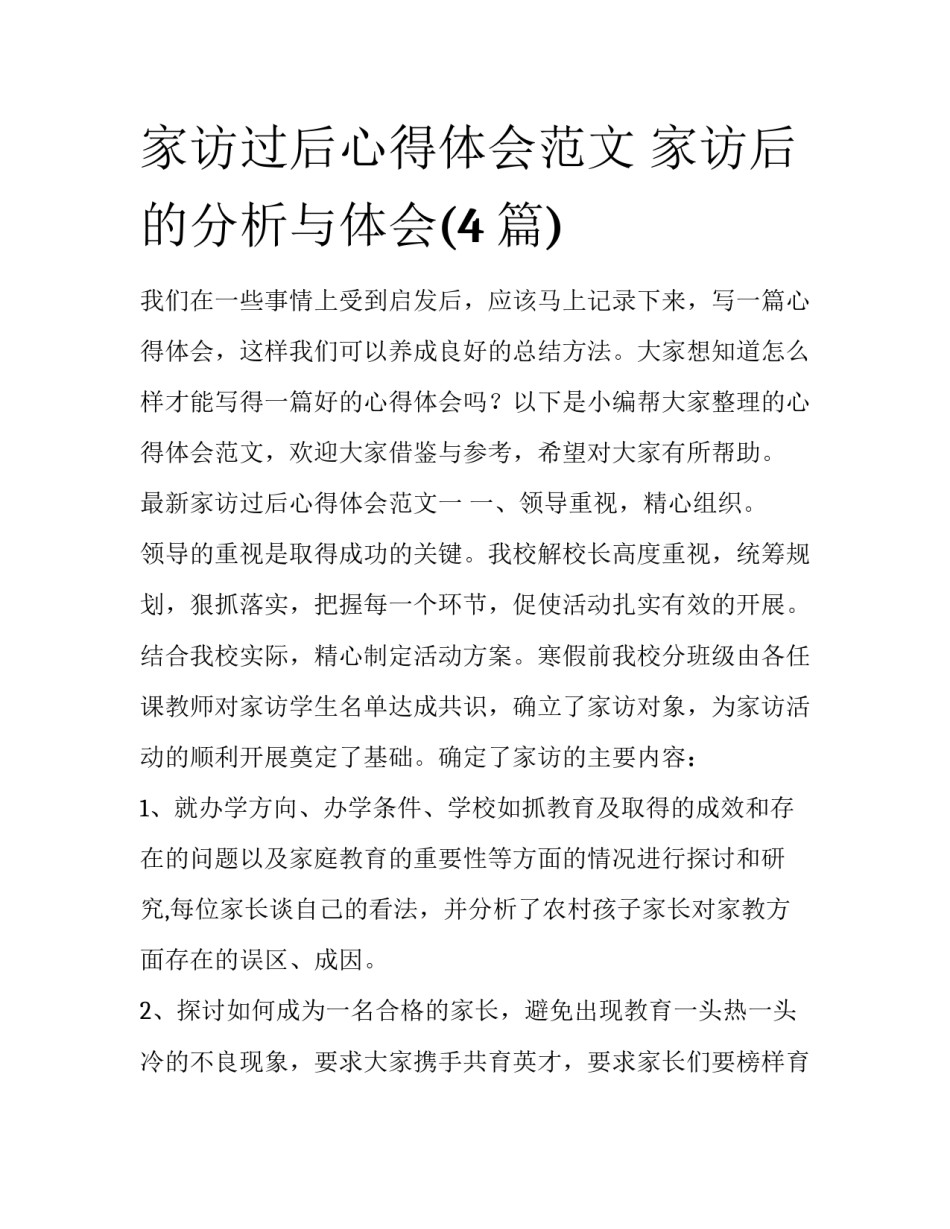 家访过后心得体会范文 家访后的分析与体会(4 篇)

我们在一些事情上受到启发后，应该马上记录下来，写一篇心得体会，这样我们可以养成良好的总结方法。大家想知道怎么样才能写得一篇好的心得体会吗？以下是小编帮大家整理的心得体会范文，欢迎大家借鉴与参考，希望对大家有所帮助。

最新家访过后心得体会范文一 一、领导重视，精心组织。

领导的重视是取得成功的关键。我校解校长高度重视，统筹规划，狠抓落实，把握每一个环节，促使活动扎实有效的开展。结合我校实际，精心制定活动方案。寒假前我校分班级由各任课教师对家访学生名单达成共识，确立了家访对象，为家访活动的顺利开展奠定了基础。确定了家访的主要内容：

1、就办学方向、办学条件、学校如抓教育及取得的成效和存在的问题以及家庭教育的重要性等方面的情况进行探讨和研究,每位家长谈自己的看法，并分析了农村孩子家长对家教方面存在的误区、成因。

2、探讨如何成为一名合格的家长，避免出现教育一头热一头冷的不良现象，要求大家携手共育英才，要求家长们要榜样育